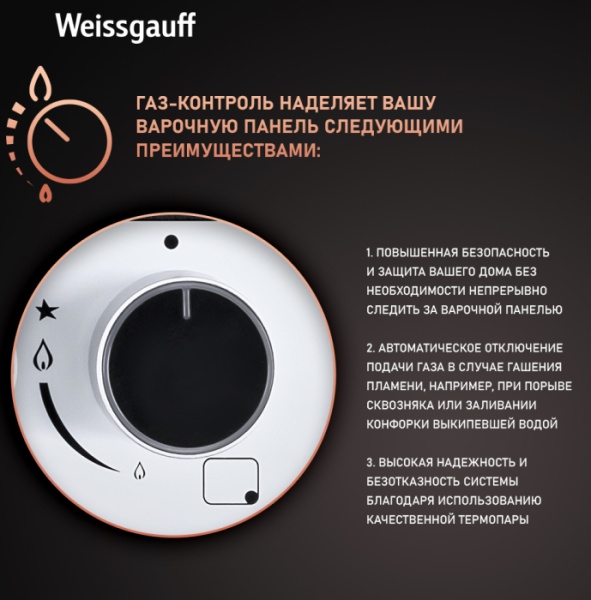 Weissgauff

ГАЗ-КОНТРОЛЬ НАДЕЛЯЕТ ВАШУ ВАРОЧНУЮ ПАНЕЛЬ СЛЕДУЮЩИМИ ПРЕИМУЩЕСТВАМИ:

1. ПОВЫШЕННАЯ БЕЗОПАСНОСТЬ И ЗАЩИТА ВАШЕГО ДОМА БЕЗ НЕОБХОДИМОСТИ НЕПРЕРЫВНО СЛЕДИТЬ ЗА ВАРОЧНОЙ ПАНЕЛЬЮ

2. АВТОМАТИЧЕСКОЕ ОТКЛЮЧЕНИЕ ПОДАЧИ ГАЗА В СЛУЧАЕ ГАШЕНИЯ ПЛАМЕНИ, НАПРИМЕР, ПРИ ПОРЫВЕ СКВОЗНЯКА ИЛИ ЗАЛИВАНИИ КОНФОРКИ ВЫКИПЕВШЕЙ ВОДОЙ

3. ВЫСОКАЯ НАДЕЖНОСТЬ И БЕЗОТКАЗНОСТЬ СИСТЕМЫ БЛАГОДАРЯ ИСПОЛЬЗОВАНИЮ КАЧЕСТВЕННОЙ ТЕРМОПАРЫ